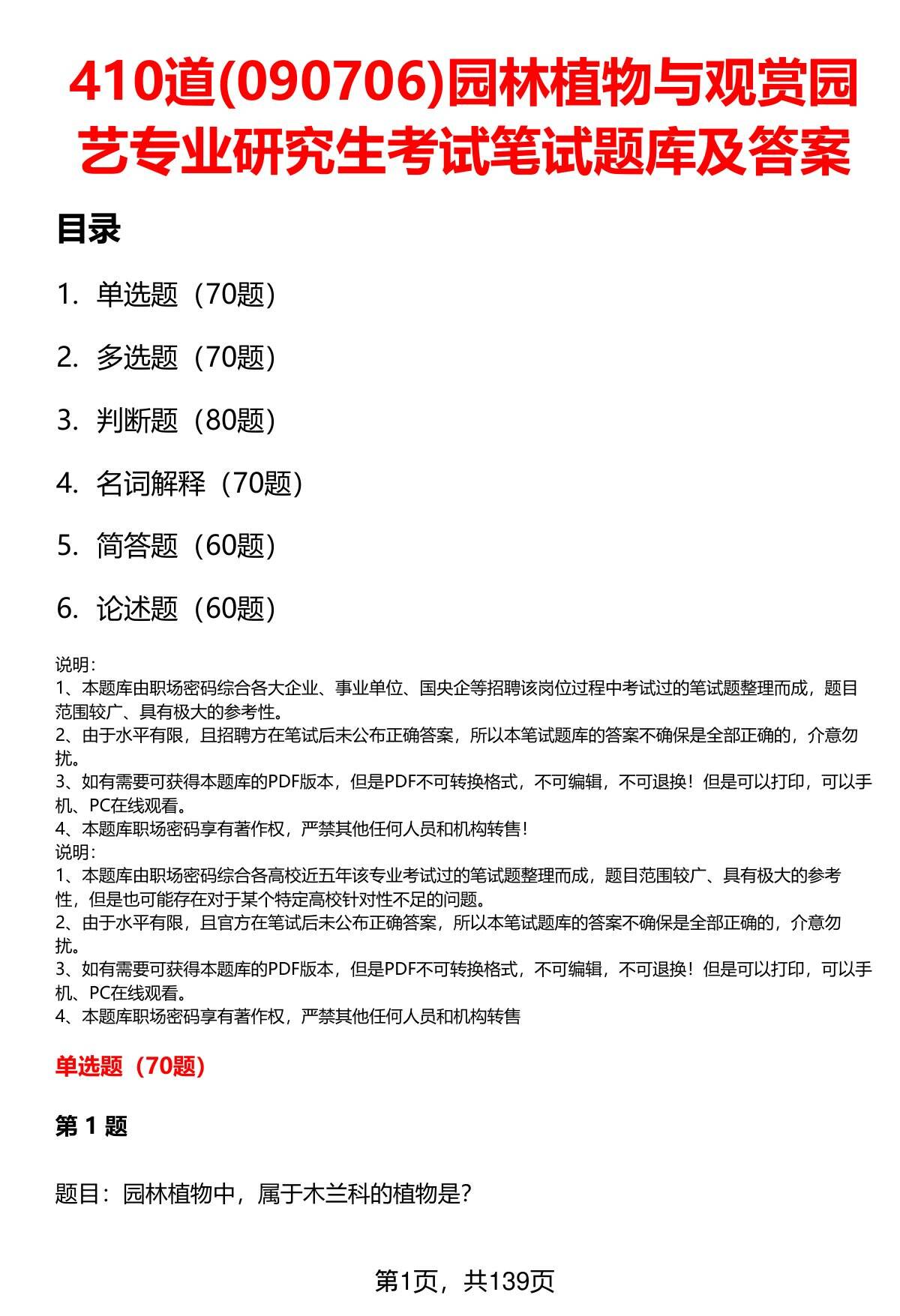 410道(090706)园林植物与观赏园艺专业研究生考试笔试题库及答案

目录

1. 单选题（70题）

2. 多选题（70题）

3. 判断题（80题）

4. 名词解释（70题）

5. 简答题（60题）

6. 论述题（60题）

说明：
1、本题库由职场密码综合各大企业、事业单位、国央企等招聘该岗位过程中考试过的笔试题整理而成，题目范围较广、具有极大的参考性。
2、由于水平有限，且招聘方在笔试后未公布正确答案，所以本笔试题库的答案不确保是全部正确的，介意勿扰。
3、如有需要可获得本题库的PDF版本，但是PDF不可转换格式，不可编辑，不可退换！但是可以打印，可以手机、PC在线观看。
4、本题库职场密码享有著作权，严禁其他任何人员和机构转售！
说明：
1、本题库由职场密码综合各高校近五年该专业考试过的笔试题整理而成，题目范围较广、具有极大的参考性，但是也可能存在对于某个特定高校针对性不足的问题。
2、由于水平有限，且官方在笔试后未公布正确答案，所以本笔试题库的答案不确保是全部正确的，介意勿扰。
3、如有需要可获得本题库的PDF版本，但是PDF不可转换格式，不可编辑，不可退换！但是可以打印，可以手机、PC在线观看。
4、本题库职场密码享有著作权，严禁其他任何人员和机构转售

单选题（70题）

第 1 题

题目：园林植物中，属于木兰科的植物是？

第1页，共139页